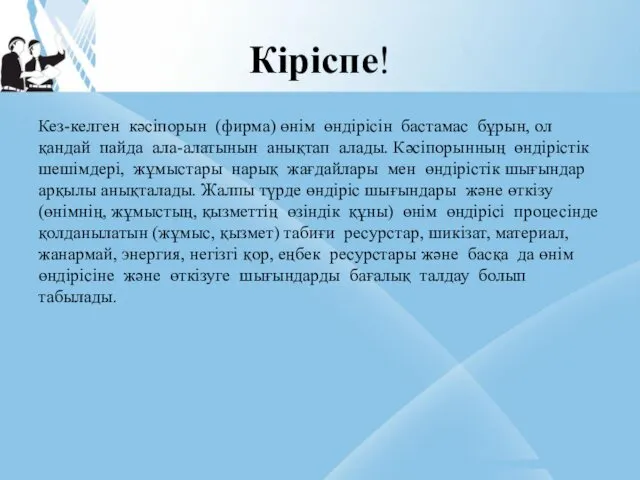 Кіріспе!

Кез-келген кәсіпорын (фирма) өнім өндірісін бастамас бұрын, ол қандай пайда ала-алатынын анықтап алады. Кәсіпорынның өндірістік шешімдері, жұмыстары нарық жағдайлары мен өндірістік шығындар арқылы анықталады. Жалпы түрде өндіріс шығындары және өткізу (өнімнің, жұмыстың, қызметтің өзіндік құны) өнім өндірісі процесінде қолданылатын (жұмыс, қызмет) табиғи ресурстар, шикізат, материал, жанармай, энергия, негізгі қор, еңбек ресурстары және басқа да өнім өндірісіне және өткізуге шығындарды бағалық талдау болып табылады.